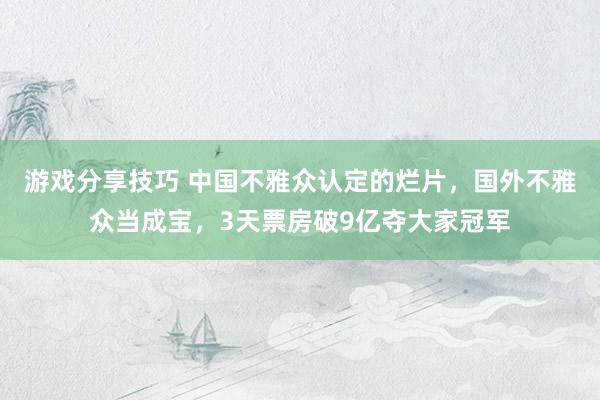 游戏分享技巧 中国不雅众认定的烂片，国外不雅众当成宝，3天票房破9亿夺大家冠军